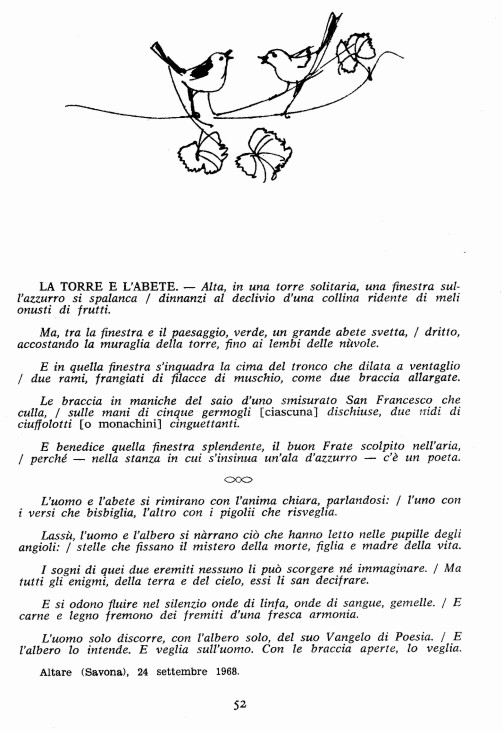 LA TORRE E L'ABETE. — Alta, in una torre solitaria, una finestra sull'azzurro si spalanca / dinnanzi al declivio d'una collina ridente di meli onusti di frutti.

Ma, tra la finestra e il paesaggio, verde, un grande abete svetta, / dritto, accostando la muraglia della torre, fino ai lembi delle nùvole.

E in quella finestra s'inquadra la cima del tronco che dilata a ventaglio / due rami, frangiati di filacce di muschio, come due braccia allargate.

Le braccia in maniche del saio d'uno smisurato San Francesco che culla, / sulle mani di cinque germogli [ciascuna] dischiuse, due nidi di ciuffolotti [o monachini] cinguettanti.

E benedice quella finestra splendente, il buon Frate scolpito nell'aria, / perché — nella stanza in cui s'insinua un'ala d'azzurro — c'è un poeta.

L'uomo e l'abete si rimirano con l'anima chiara, parlandosi: / l'uno con i versi che bisbiglia, l'altro con i pigolii che risveglia.

Lassù, l'uomo e l'albero si nàrrano ciò che hanno letto nelle pupille degli angioli: / stelle che fissano il mistero della morte, figlia e madre della vita.

I sogni di quei due eremiti nessuno li può scorgere né immaginare. / Ma tutti gli enigmi, della terra e del cielo, essi li san decifrare.

E si odono fluire nel silenzio onde di linfa, onde di sangue, gemelle. / E carne e legno fremono dei fremiti d'una fresca armonia.

L'uomo solo discorre, con l'albero solo, del suo Vangelo di Poesia. / E l'albero lo intende. E veglia sull'uomo. Con le braccia aperte, lo veglia.

Altare (Savona), 24 settembre 1968.

52